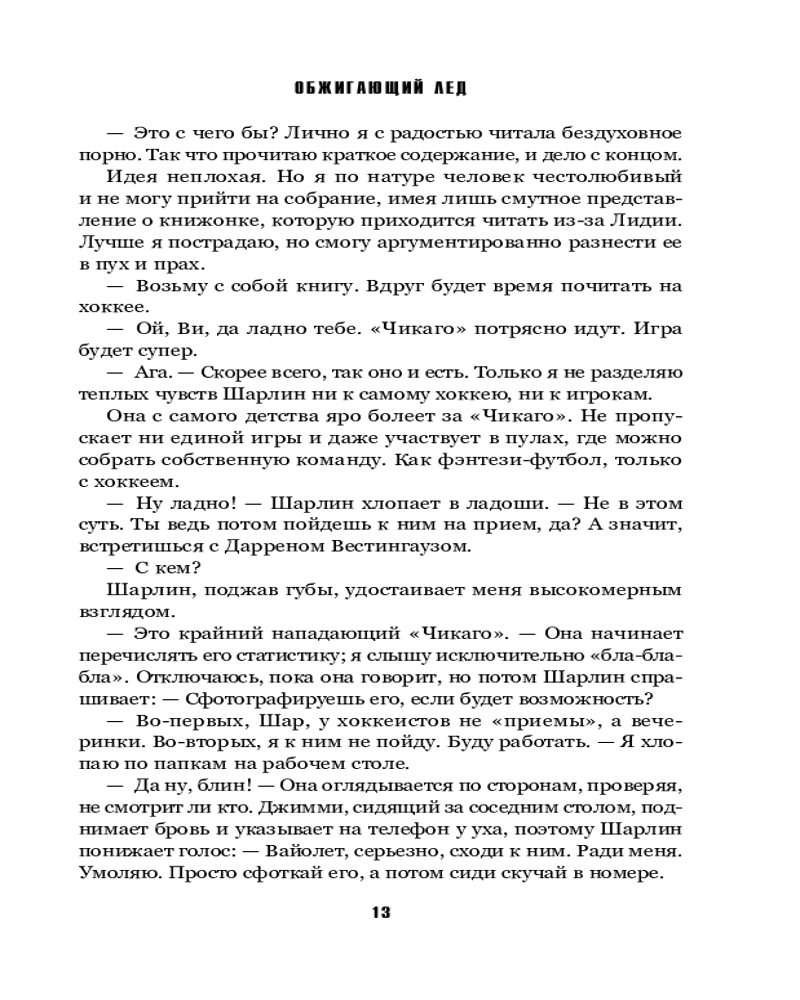 ОБЖИГАЮЩИЙ ЛЕД

— Это с чего бы? Лично я с радостью читала бездуховное порно. Так что прочитаю краткое содержание, и дело с концом.

Идея неплохая. Но я по натуре человек честолюбивый и не могу прийти на собрание, имея лишь смутное представление о книжонке, которую приходится читать из-за Лидии. Лучше я пострадаю, но смогу аргументированно разнести ее в пух и прах.

— Возьму с собой книгу. Вдруг будет время почитать на хоккее.

— Ой, Ви, да ладно тебе. «Чикаго» потрясно идут. Игра будет супер.

— Ага. — Скорее всего, так оно и есть. Только я не разделяю теплых чувств Шарлин ни к самому хоккею, ни к игрокам.

Она с самого детства яро болеет за «Чикаго». Не пропускает ни единой игры и даже участвует в пулах, где можно собрать собственную команду. Как фэнтези-футбол, только с хоккеем.

— Ну ладно! — Шарлин хлопает в ладоши. — Не в этом суть. Ты ведь потом пойдешь к ним на прием, да? А значит, встретишься с Дарреном Вестингаузом.

— С кем?

Шарлин, поджав губы, удостаивает меня высокомерным взглядом.

— Это крайний нападающий «Чикаго». — Она начинает перечислять его статистику; я слышу исключительно «бла-бла-бла». Отключаюсь, пока она говорит, но потом Шарлин спрашивает: — Сфотографируешь его, если будет возможность?

— Во-первых, Шар, у хоккеистов не «приемы», а вечеринки. Во-вторых, я к ним не пойду. Буду работать. — Я хлопаю по папкам на рабочем столе.

— Да ну, блин! — Она оглядывается по сторонам, проверяя, не смотрит ли кто. Джимми, сидящий за соседним столом, поднимает бровь и указывает на телефон у уха, поэтому Шарлин понижает голос: — Вайолет, серьезно, сходи к ним. Ради меня. Умоляю. Просто сфоткай его, а потом сиди скучай в номере.

13